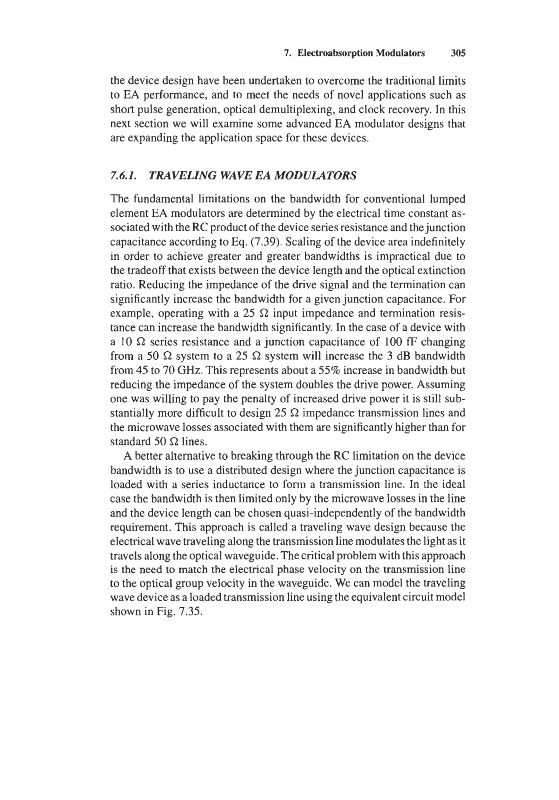 7. Electroabsorption Modulators 305

the device design have been undertaken to overcome the traditional limits to EA performance, and to meet the needs of novel applications such as short pulse generation, optical demultiplexing, and clock recovery. In this next section we will examine some advanced EA modulator designs that are expanding the application space for these devices.

7.6.1. TRAVELING WAVE EA MODULATORS

The fundamental limitations on the bandwidth for conventional lumped element EA modulators are determined by the electrical time constant associated with the RC product of the device series resistance and the junction capacitance according to Eq. (7.39). Scaling of the device area indefinitely in order to achieve greater and greater bandwidths is impractical due to the tradeoff that exists between the device length and the optical extinction ratio. Reducing the impedance of the drive signal and the termination can significantly increase the bandwidth for a given junction capacitance. For example, operating with a 25 $\Omega$ input impedance and termination resistance can increase the bandwidth significantly. In the case of a device with a 10 $\Omega$ series resistance and a junction capacitance of 100 fF changing from a 50 $\Omega$ system to a 25 $\Omega$ system will increase the 3 dB bandwidth from 45 to 70 GHz. This represents about a 55% increase in bandwidth but reducing the impedance of the system doubles the drive power. Assuming one was willing to pay the penalty of increased drive power it is still substantially more difficult to design 25 $\Omega$ impedance transmission lines and the microwave losses associated with them are significantly higher than for standard 50 $\Omega$ lines.

A better alternative to breaking through the RC limitation on the device bandwidth is to use a distributed design where the junction capacitance is loaded with a series inductance to form a transmission line. In the ideal case the bandwidth is then limited only by the microwave losses in the line and the device length can be chosen quasi-independently of the bandwidth requirement. This approach is called a traveling wave design because the electrical wave traveling along the transmission line modulates the light as it travels along the optical waveguide. The critical problem with this approach is the need to match the electrical phase velocity on the transmission line to the optical group velocity in the waveguide. We can model the traveling wave device as a loaded transmission line using the equivalent circuit model shown in Fig. 7.35.